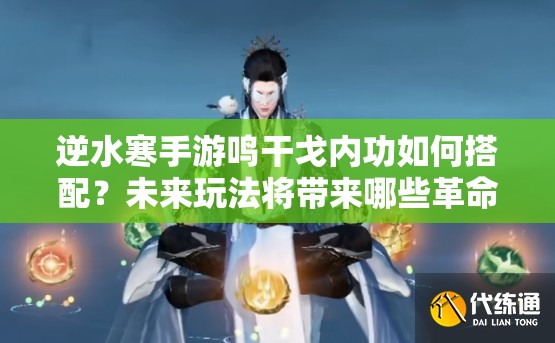 逆水寒手游鸣干戈内功如何搭配？未来玩法将带来哪些革命

代练通
DAI LIAN TONG